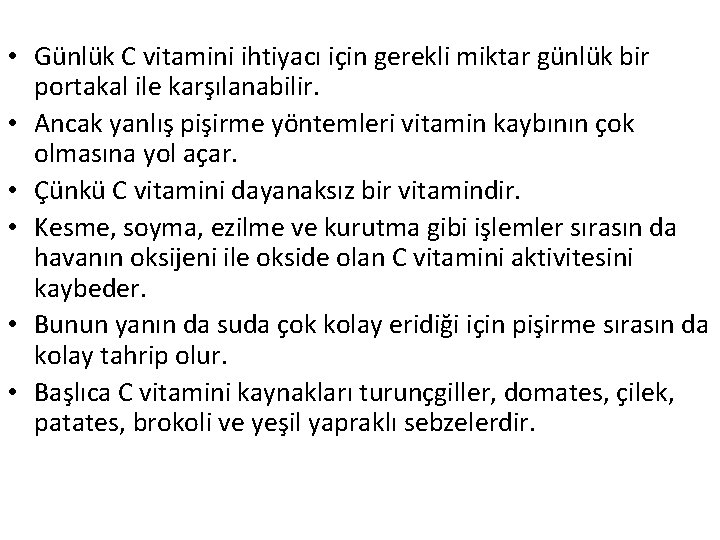 • Günlük C vitamini ihtiyacı için gerekli miktar günlük bir portakal ile karşılanabilir.
• Ancak yanlış pişirme yöntemleri vitamin kaybının çok olmasına yol açar.
• Çünkü C vitamini dayanaksız bir vitamindir.
• Kesme, soyma, ezilme ve kurutma gibi işlemler sırasın da havanın oksijeni ile okside olan C vitamini aktivitesini kaybeder.
• Bunun yanın da suda çok kolay eridiği için pişirme sırasın da kolay tahrip olur.
• Başlıca C vitamini kaynakları turunçgiller, domates, çilek, patates, brokoli ve yeşil yapraklı sebzelerdir.